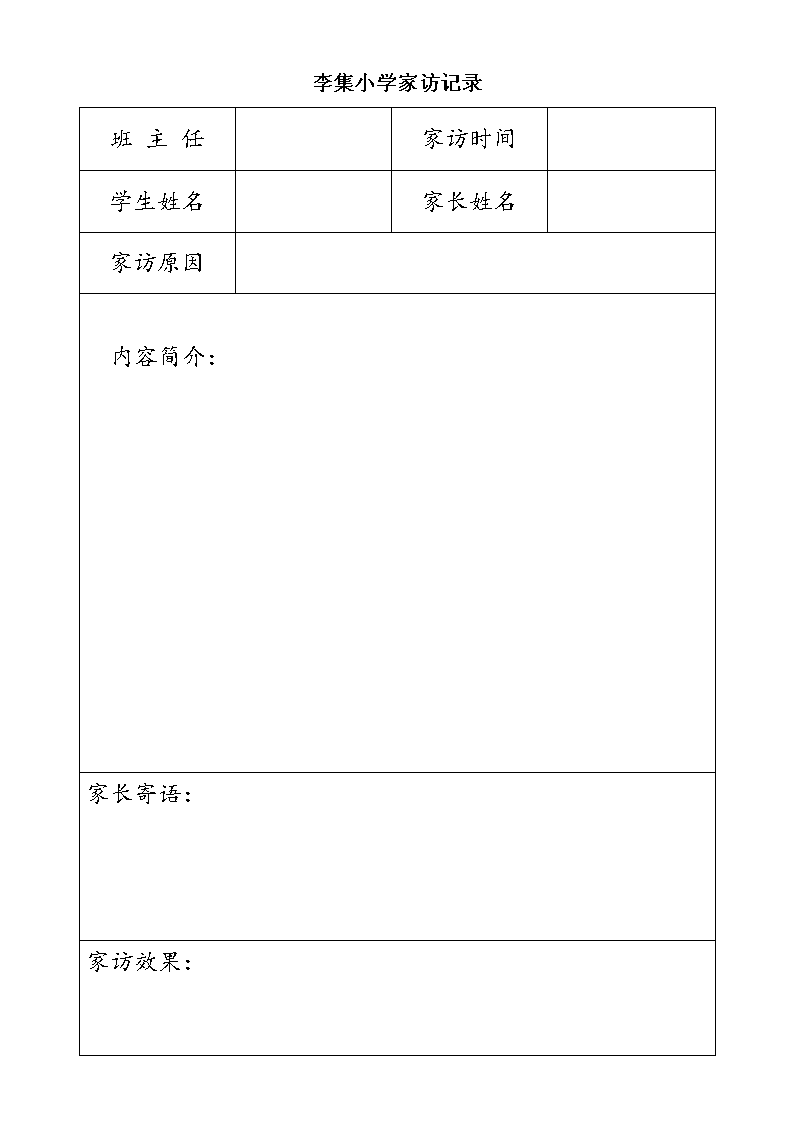 李集小学家访记录

| 班 主 任 |  | 家访时间 |  |
|---|---|---|---|
| 学生姓名 |  | 家长姓名 |  |
| 家访原因 |  |  |  |

内容简介：

家长寄语：

家访效果：